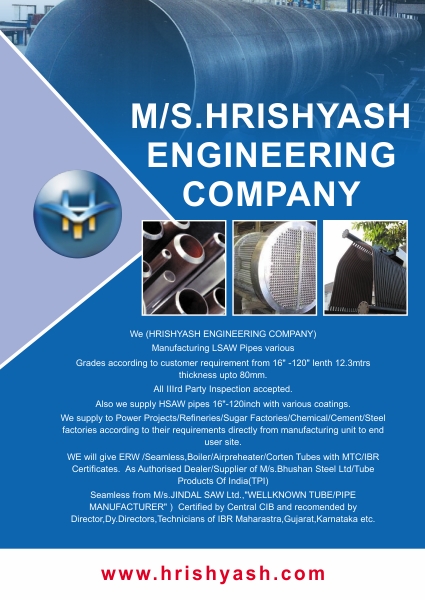 M/S.HRISHYASH ENGINEERING COMPANY

We (HRISHYASH ENGINEERING COMPANY)

Manufacturing LSAW Pipes various

Grades according to customer requirement from 16" -120" lenth 12.3mtrs thickness upto 80mm.

All IIIrd Party Inspection accepted.

Also we supply HSAW pipes 16"-120inch with various coatings.

We supply to Power Projects/Refineries/Sugar Factories/Chemical/Cement/Steel factories according to their requirements directly from manufacturing unit to end user site.

WE will give ERW /Seamless,Boiler/Airpreheater/Corten Tubes with MTC/IBR Certificates. As Authorised Dealer/Supplier of M/s.Bhushan Steel Ltd/Tube Products Of India(TPI)

Seamless from M/s.JINDAL SAW Ltd.,"WELLKNOWN TUBE/PIPE MANUFACTURER" ) Certified by Central CIB and recomended by Director,Dy.Directors,Technicians of IBR Maharastra,Gujarat,Karnataka etc.

www.hrishyash.com